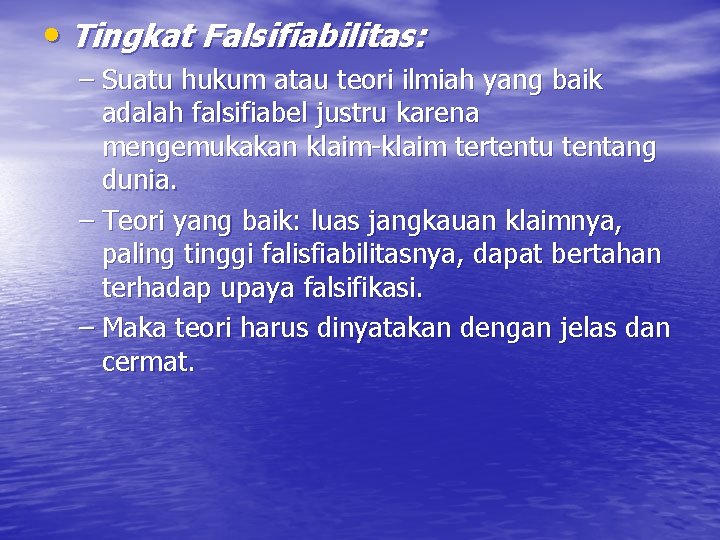 • Tingkat Falsifiabilitas:

– Suatu hukum atau teori ilmiah yang baik adalah falsifiabel justru karena mengemukakan klaim-klaim tertentu tentang dunia.

– Teori yang baik: luas jangkauan klaimnya, paling tinggi falisfiabilitasnya, dapat bertahan terhadap upaya falsifikasi.

– Maka teori harus dinyatakan dengan jelas dan cermat.